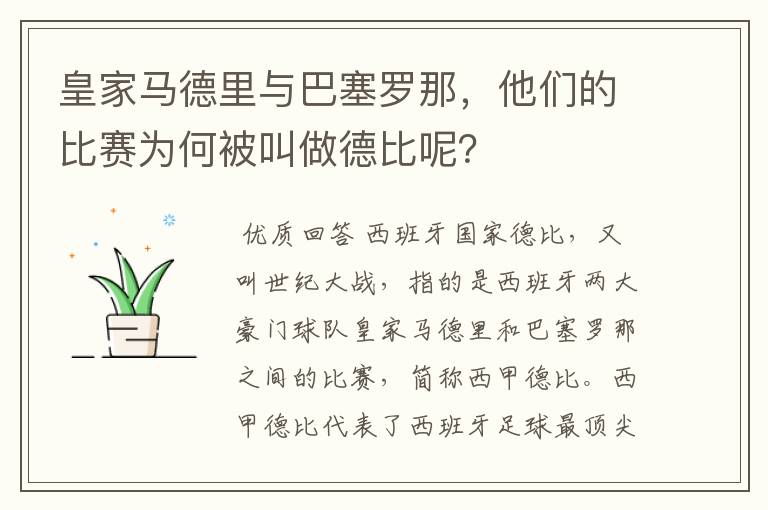 皇家马德里与巴塞罗那，他们的比赛为何被叫做德比呢?

优质回答 西班牙国家德比，又叫世纪大战，指的是西班牙两大豪门球队皇家马德里和巴塞罗那之间的比赛，简称西甲德比。西甲德比代表了西班牙足球最顶尖